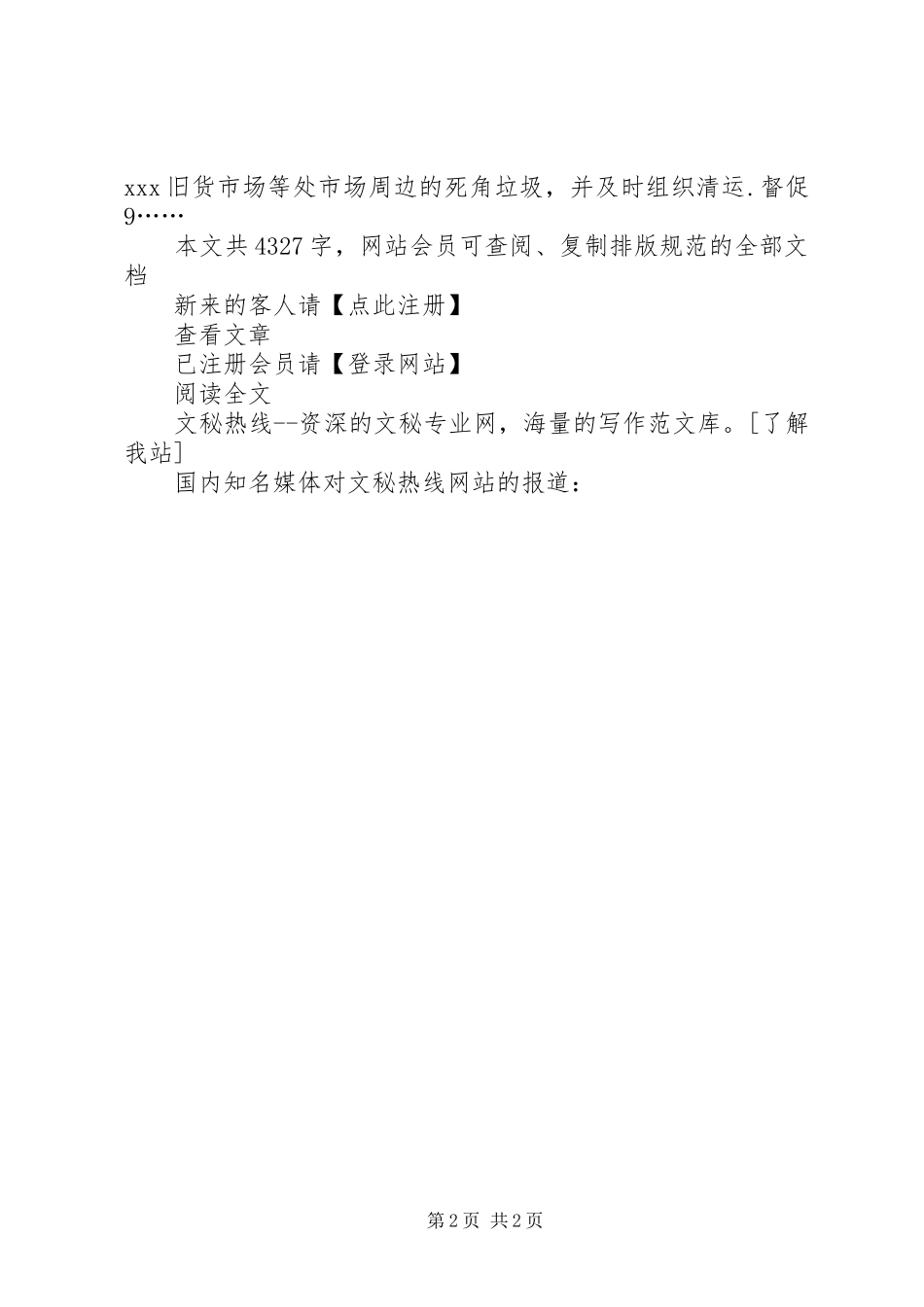 xxx旧货市场等处市场周边的死角垃圾，并及时组织清运.督促9……

本文共4327字，网站会员可查阅、复制排版规范的全部文档

新来的客人请【点此注册】

查看文章

已注册会员请【登录网站】

阅读全文

文秘热线--资深的文秘专业网，海量的写作范文库。[了解我站]

国内知名媒体对文秘热线网站的报道：

第2页 共2页